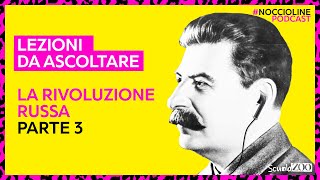 #NOCCIOLINE
PODCAST

LEZIONI
DA ASCOLTARE

LA RIVOLUZIONE
RUSSA
PARTE 3

ScuolaZOO